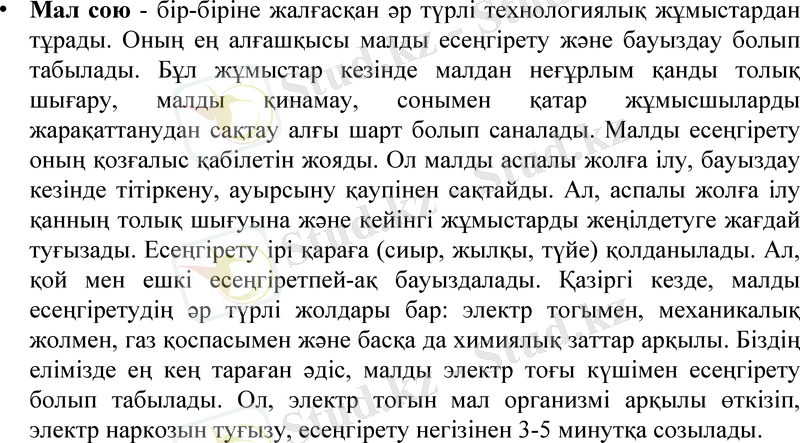 • Мал сою - бір-біріне жалғасқан әр түрлі технологиялық жұмыстардан тұрады. Оның ең алғашқысы малды есеңгірету және бауыздау болып табылады. Бұл жұмыстар кезінде малдан неғұрлым қанды толық шығару, малды қинамау, сонымен қатар жұмысшыларды жарақаттанудан сақтау алғы шарт болып саналады. Малды есеңгірету оның қозғалыс қабілетін жояды. Ол малды аспалы жолға ілу, бауыздау кезінде тітіркену, ауырсыну қаупінен сақтайды. Ал, аспалы жолға ілу қанның толық шығуына және кейінгі жұмыстарды жеңілдетуге жағдай туғызады. Есеңгірету ірі қараға (сиыр, жылқы, түйе) қолданылады. Ал, қой мен ешкі есеңгіретпей-ақ бауыздалады. Қазіргі кезде, малды есеңгіретудің әр түрлі жолдары бар: электр тогымен, механикалық жолмен, газ қоспасымен және басқа да химиялық заттар арқылы. Біздің елімізде ең кең тараған әдіс, малды электр тоғы күшімен есеңгірету болып табылады. Ол, электр тогын мал организмі арқылы өткізіп, электр наркозын туғызу, есеңгірету негізінен 3-5 минутқа созылады.

Stud.kz